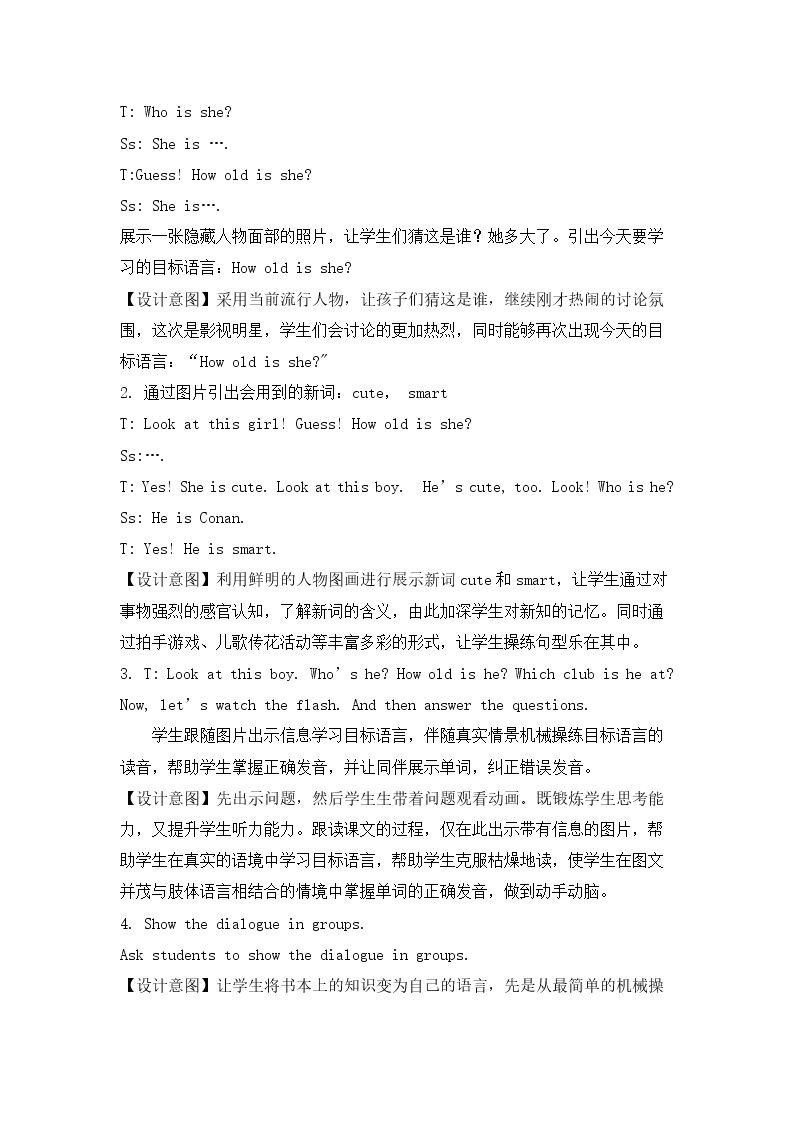 T: Who is she?

Ss: She is ….

T:Guess! How old is she?

Ss: She is….

展示一张隐藏人物面部的照片，让学生们猜这是谁？她多大了。引出今天要学习的目标语言：How old is she?

【设计意图】采用当前流行人物，让孩子们猜这是谁，继续刚才热闹的讨论氛围，这次是影视明星，学生们会讨论的更加热烈，同时能够再次出现今天的目标语言：“How old is she?”

2. 通过图片引出会用到的新词：cute， smart

T: Look at this girl! Guess! How old is she?

Ss:….

T: Yes! She is cute. Look at this boy. He's cute, too. Look! Who is he?

Ss: He is Conan.

T: Yes! He is smart.

【设计意图】利用鲜明的人物图画进行展示新词cute和smart，让学生通过对事物强烈的感官认知，了解新词的含义，由此加深学生对新知的记忆。同时通过拍手游戏、儿歌传花活动等丰富多彩的形式，让学生操练句型乐在其中。

3. T: Look at this boy. Who's he? How old is he? Which club is he at? Now, let's watch the flash. And then answer the questions.

学生跟随图片出示信息学习目标语言，伴随真实情景机械操练目标语言的读音，帮助学生掌握正确发音，并让同伴展示单词，纠正错误发音。

【设计意图】先出示问题，然后学生生带着问题观看动画。既锻炼学生思考能力，又提升学生听力能力。跟读课文的过程，仅在此出示带有信息的图片，帮助学生在真实的语境中学习目标语言，帮助学生克服枯燥地读，使学生在图文并茂与肢体语言相结合的情境中掌握单词的正确发音，做到动手动脑。

4. Show the dialogue in groups.

Ask students to show the dialogue in groups.

【设计意图】让学生将书本上的知识变为自己的语言，先是从最简单的机械操